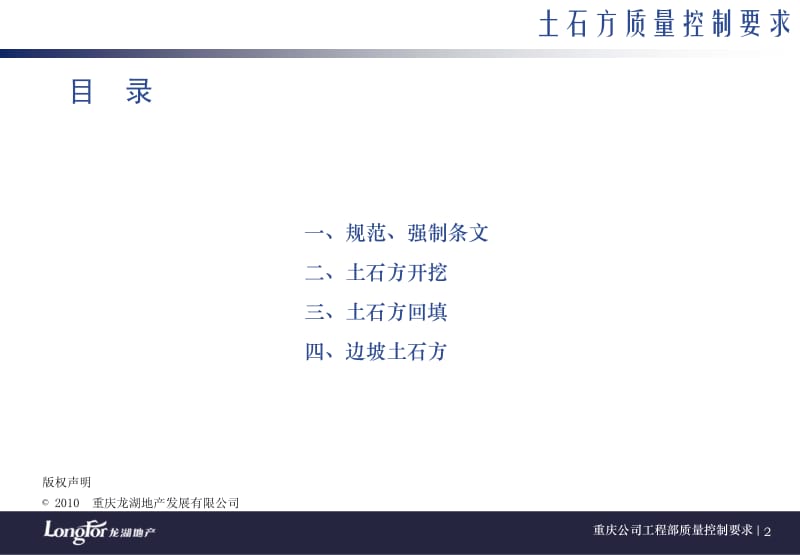 土石方质量控制要求

目 录

一、规范、强制条文
二、土石方开挖
三、土石方回填
四、边坡土石方

版权声明
© 2010 重庆龙湖地产发展有限公司

LongFor 龙湖地产

重庆公司工程部质量控制要求 | 2